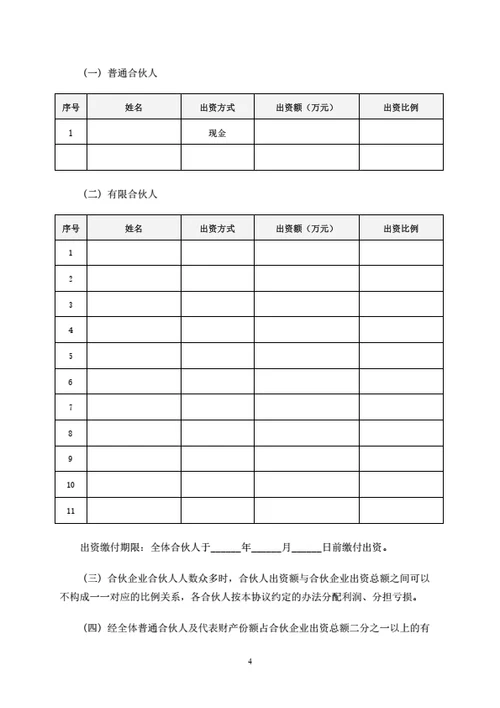 （一）普通合伙人

| 序号 | 姓名 | 出资方式 | 出资额（万元） | 出资比例 |
|---|---|---|---|---|
| 1 | | 现金 | | |
| | | | | |

（二）有限合伙人

| 序号 | 姓名 | 出资方式 | 出资额（万元） | 出资比例 |
|---|---|---|---|---|
| 1 | | | | |
| 2 | | | | |
| 3 | | | | |
| 4 | | | | |
| 5 | | | | |
| 6 | | | | |
| 7 | | | | |
| 8 | | | | |
| 9 | | | | |
| 10 | | | | |
| 11 | | | | |

出资缴付期限：全体合伙人于______年______月______日前缴付出资。

（三）合伙企业合伙人人数众多时，合伙人出资额与合伙企业出资总额之间可以不构成一一对应的比例关系，各合伙人按本协议约定的办法分配利润、分担亏损。

（四）经全体普通合伙人及代表财产份额占合伙企业出资总额二分之一以上的有

4